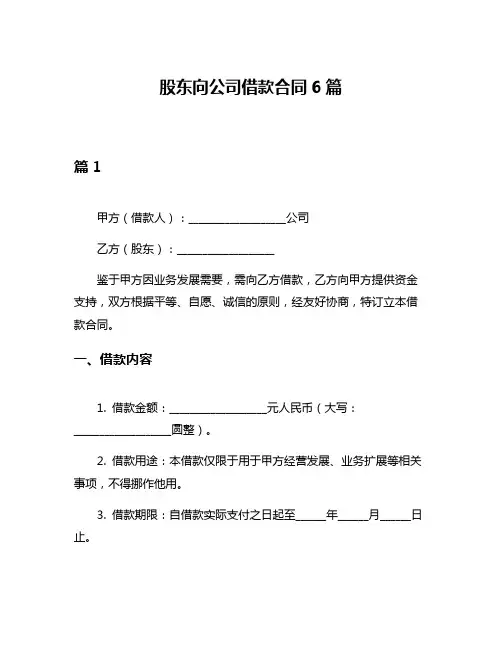 股东向公司借款合同 6 篇

篇 1

甲方（借款人）：__________________公司

乙方（股东）：__________________

鉴于甲方因业务发展需要，需向乙方借款，乙方向甲方提供资金支持，双方根据平等、自愿、诚信的原则，经友好协商，特订立本借款合同。

一、借款内容

1. 借款金额：__________________元人民币（大写：__________________圆整）。

2. 借款用途：本借款仅限于用于甲方经营发展、业务扩展等相关事项，不得挪作他用。

3. 借款期限：自借款实际支付之日起至______年______月______日止。